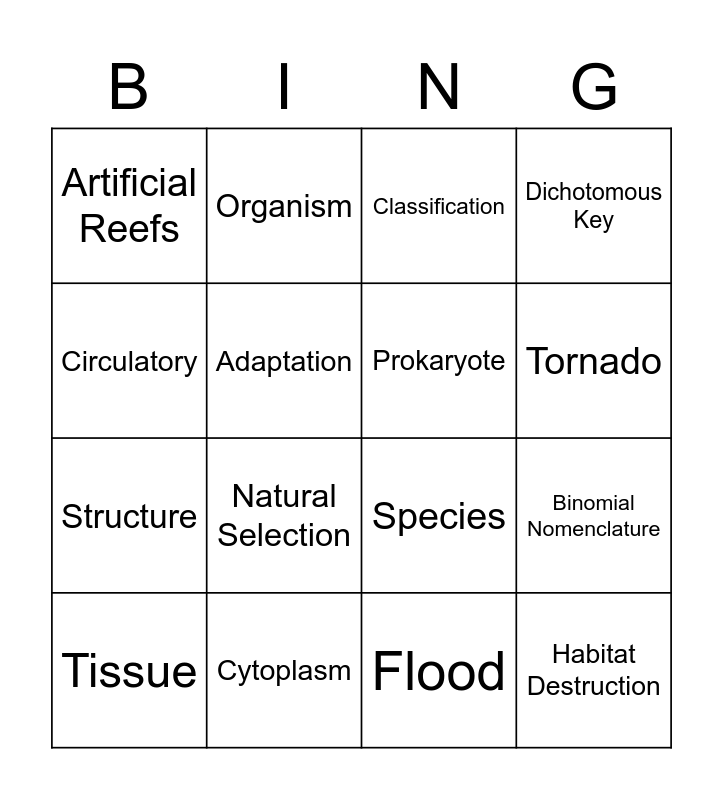 | B | I | N | G |
|---|---|---|---|
| Artificial Reefs | Organism | Classification | Dichotomous Key |
| Circulatory | Adaptation | Prokaryote | Tornado |
| Structure | Natural Selection | Species | Binomial Nomenclature |
| Tissue | Cytoplasm | Flood | Habitat Destruction |